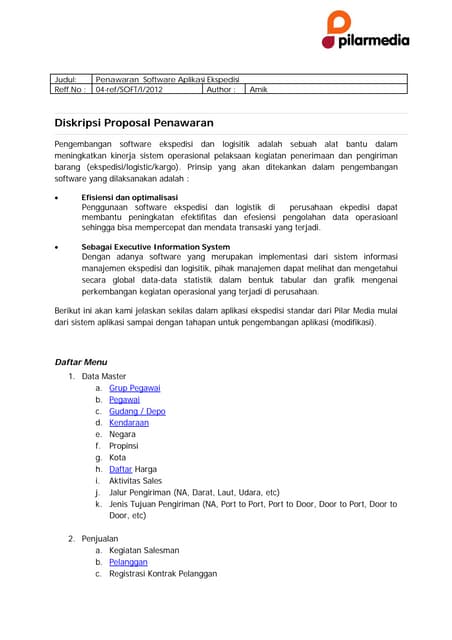 pilarmedia

| Judul: | Penawaran Software Aplikasi Ekspedisi | | |
|---|---|---|---|
| Reff No : | 04-ref/SOFT/I/2012 | Author : | Amik |

Diskripsi Proposal Penawaran

Pengembangan software ekspedisi dan logisitik adalah sebuah alat bantu dalam meningkatkan kinerja sistem operasional pelaksaan kegiatan penerimaan dan pengiriman barang (ekspedisi/logistic/kargo). Prinsip yang akan ditekankan dalam pengembangan software yang dilaksanakan adalah :

• Efisiensi dan optimalisasi
Penggunaan software ekspedisi dan logistik di perusahaan ekpedisi dapat membantu peningkatan efektifitas dan efesiensi pengolahan data operasioanl sehingga bisa mempercepat dan mendata transaski yang terjadi.

• Sebagai Executive Information System
Dengan adanya software yang merupakan implementasi dari sistem informasi manajemen ekspedisi dan logisitik, pihak manajemen dapat melihat dan mengetahui secara global data-data statistik dalam bentuk tabular dan grafik mengenai perkembangan kegiatan operasional yang terjadi di perusahaan.

Berikut ini akan kami jelaskan sekilas dalam aplikasi ekspedisi standar dari Pilar Media mulai dari sistem aplikasi sampai dengan tahapan untuk pengembangan aplikasi (modifikasi).

Daftar Menu
1. Data Master
a. Grup Pegawai
b. Pegawai
c. Gudang / Depo
d. Kendaraan
e. Negara
f. Propinsi
g. Kota
h. Daftar Harga
i. Aktivitas Sales
j. Jalur Pengiriman (NA, Darat, Laut, Udara, etc)
k. Jenis Tujuan Pengiriman (NA, Port to Port, Port to Door, Door to Port, Door to Door, etc)

2. Penjualan
a. Kegiatan Salesman
b. Pelanggan
c. Registrasi Kontrak Pelanggan